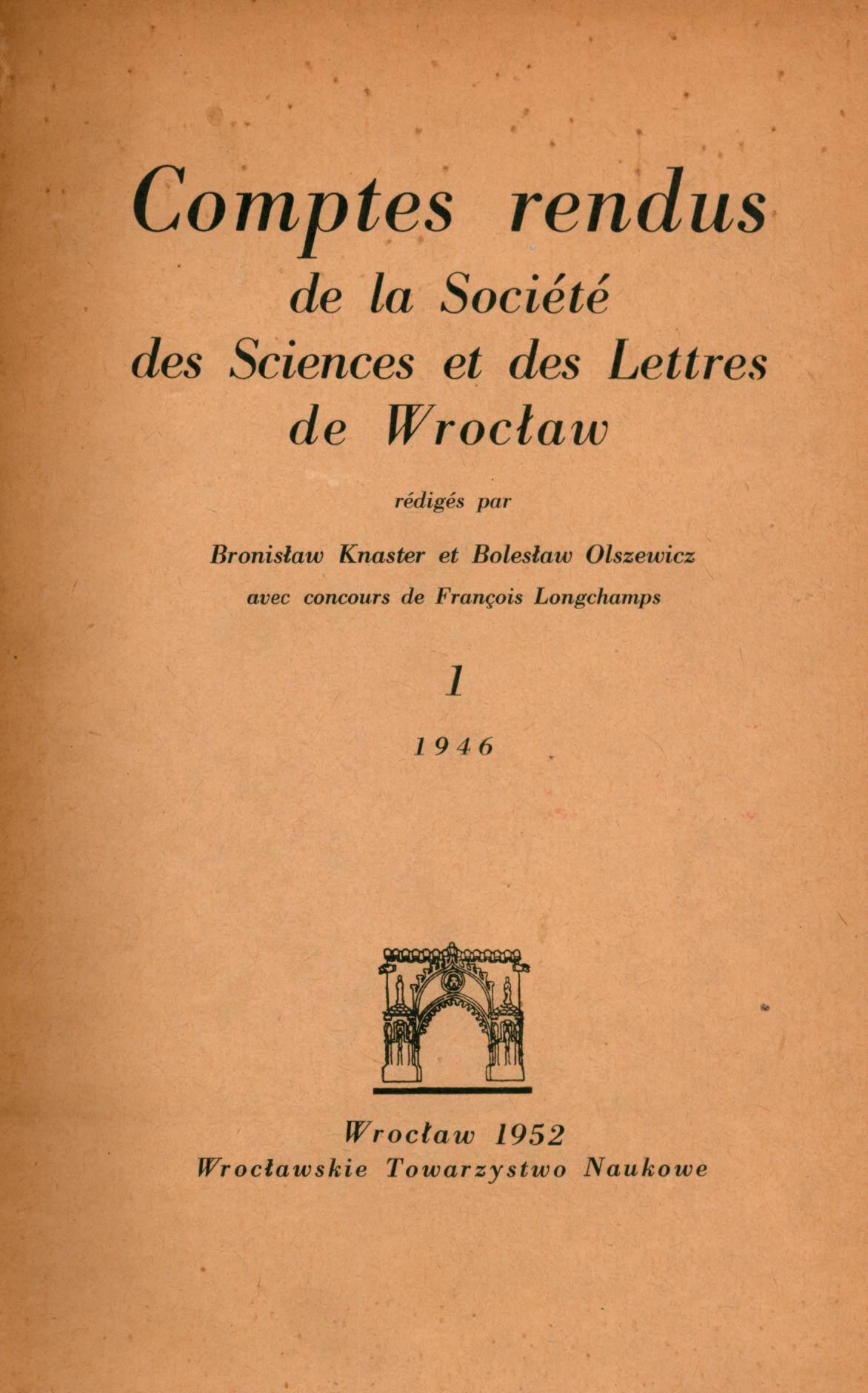 Comptes rendus
de la Société
des Sciences et des Lettres
de Wrocław

rédigés par

Bronisław Knaster et Bolesław Olszewicz
avec concours de François Longchamps

1

1946

Wrocław 1952
Wrocławskie Towarzystwo Naukowe